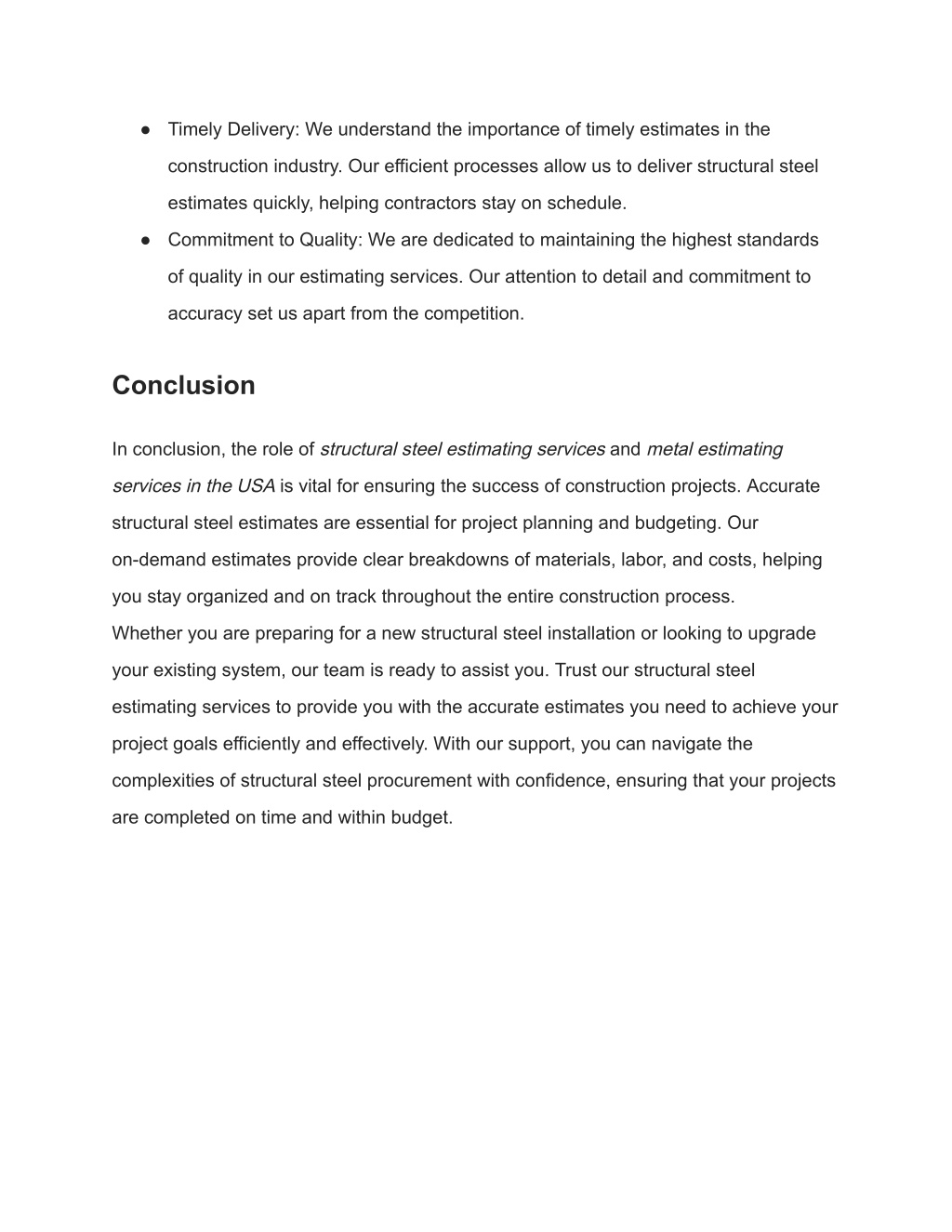 ● Timely Delivery: We understand the importance of timely estimates in the construction industry. Our efficient processes allow us to deliver structural steel estimates quickly, helping contractors stay on schedule.
● Commitment to Quality: We are dedicated to maintaining the highest standards of quality in our estimating services. Our attention to detail and commitment to accuracy set us apart from the competition.

Conclusion

In conclusion, the role of structural steel estimating services and metal estimating services in the USA is vital for ensuring the success of construction projects. Accurate structural steel estimates are essential for project planning and budgeting. Our on-demand estimates provide clear breakdowns of materials, labor, and costs, helping you stay organized and on track throughout the entire construction process.
Whether you are preparing for a new structural steel installation or looking to upgrade your existing system, our team is ready to assist you. Trust our structural steel estimating services to provide you with the accurate estimates you need to achieve your project goals efficiently and effectively. With our support, you can navigate the complexities of structural steel procurement with confidence, ensuring that your projects are completed on time and within budget.